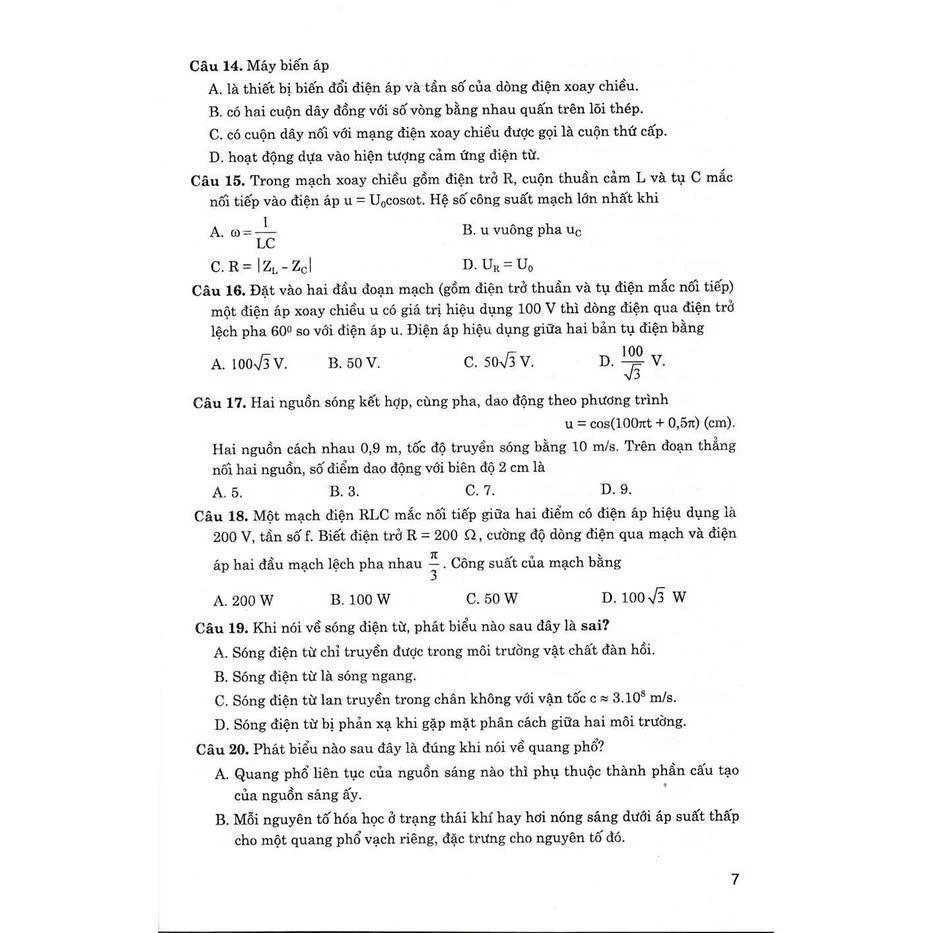 **Câu 14.** Máy biến áp

A. là thiết bị biến đổi điện áp và tần số của dòng điện xoay chiều.

B. có hai cuộn dây đồng với số vòng bằng nhau quấn trên lõi thép.

C. có cuộn dây nối với mạng điện xoay chiều được gọi là cuộn thứ cấp.

D. hoạt động dựa vào hiện tượng cảm ứng điện từ.

**Câu 15.** Trong mạch xoay chiều gồm điện trở R, cuộn thuần cảm L và tụ C mắc nối tiếp vào điện áp $u = U_0\cos\omega t$. Hệ số công suất mạch lớn nhất khi

A. $\omega = \frac{1}{LC}$

B. u vuông pha $u_C$

C. $R = |Z_L - Z_C|$

D. $U_R = U_0$

**Câu 16.** Đặt vào hai đầu đoạn mạch (gồm điện trở thuần và tụ điện mắc nối tiếp) một điện áp xoay chiều u có giá trị hiệu dụng 100 V thì dòng điện qua điện trở lệch pha $60^0$ so với điện áp u. Điện áp hiệu dụng giữa hai bản tụ điện bằng

A. $100\sqrt{3}$ V.

B. 50 V.

C. $50\sqrt{3}$ V.

D. $\frac{100}{\sqrt{3}}$ V.

**Câu 17.** Hai nguồn sóng kết hợp, cùng pha, dao động theo phương trình
$u = \cos(100\pi t + 0,5\pi)$ (cm).

Hai nguồn cách nhau 0,9 m, tốc độ truyền sóng bằng 10 m/s. Trên đoạn thẳng nối hai nguồn, số điểm dao động với biên độ 2 cm là

A. 5.

B. 3.

C. 7.

D. 9.

**Câu 18.** Một mạch điện RLC mắc nối tiếp giữa hai điểm có điện áp hiệu dụng là 200 V, tần số f. Biết điện trở $R = 200\ \Omega$, cường độ dòng điện qua mạch và điện áp hai đầu mạch lệch pha nhau $\frac{\pi}{3}$. Công suất của mạch bằng

A. 200 W

B. 100 W

C. 50 W

D. $100\sqrt{3}$ W

**Câu 19.** Khi nói về sóng điện từ, phát biểu nào sau đây là **sai?**

A. Sóng điện từ chỉ truyền được trong môi trường vật chất đàn hồi.

B. Sóng điện từ là sóng ngang.

C. Sóng điện từ lan truyền trong chân không với vận tốc $c \approx 3.10^8$ m/s.

D. Sóng điện từ bị phản xạ khi gặp mặt phân cách giữa hai môi trường.

**Câu 20.** Phát biểu nào sau đây là đúng khi nói về quang phổ?

A. Quang phổ liên tục của nguồn sáng nào thì phụ thuộc thành phần cấu tạo của nguồn sáng ấy.

B. Mỗi nguyên tố hóa học ở trạng thái khí hay hơi nóng sáng dưới áp suất thấp cho một quang phổ vạch riêng, đặc trưng cho nguyên tố đó.

7